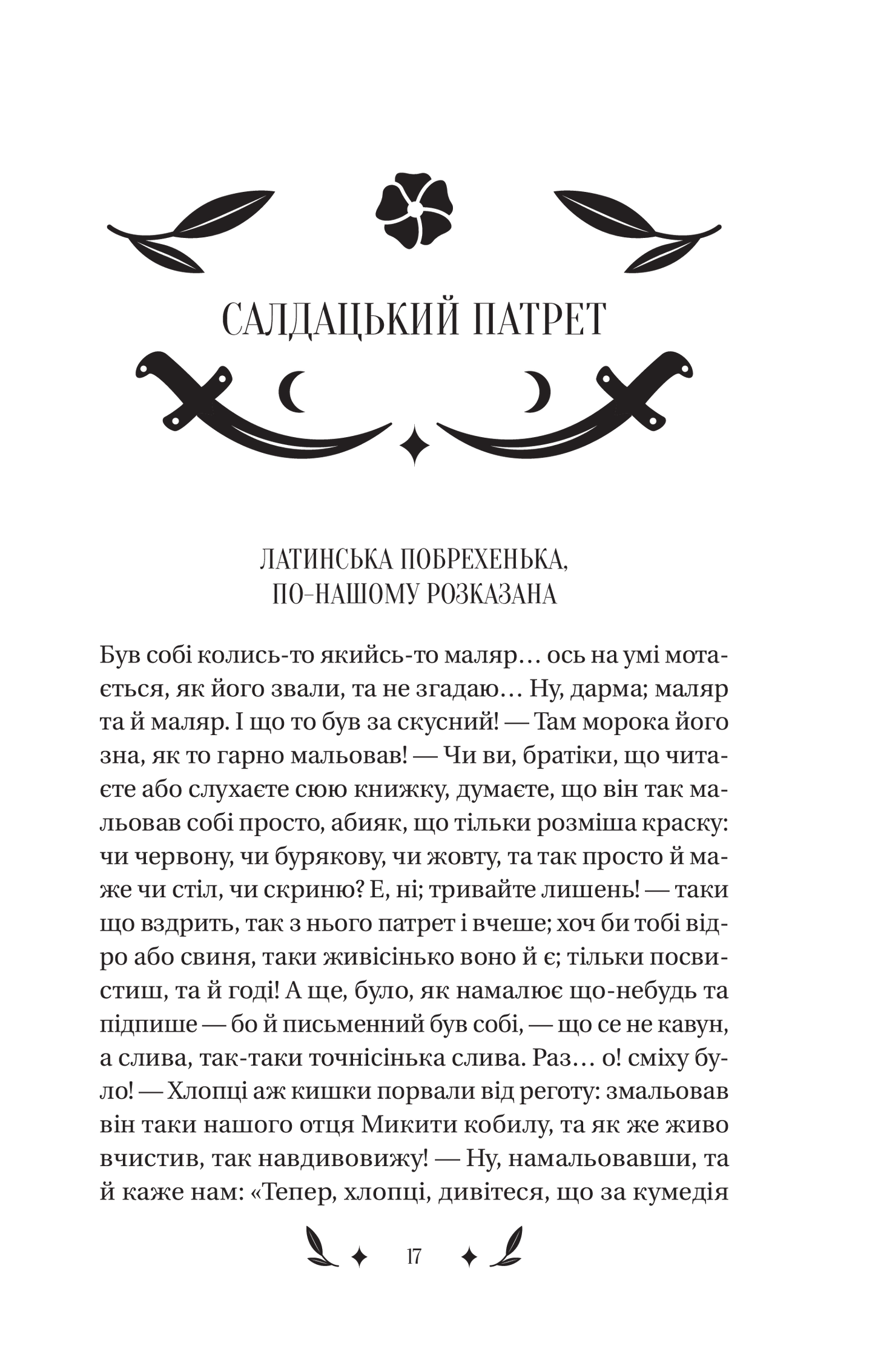 САЛДАЦЬКИЙ ПАТРЕТ

ЛАТИНСЬКА ПОБРЕХЕНЬКА, ПО-НАШОМУ РОЗКАЗАНА

Був собі колись-то якийсь-то маляр… ось на умі мотається, як його звали, та не згадаю… Ну, дарма; маляр та й маляр. І що то був за скусний! — Там морока його зна, як то гарно мальовав! — Чи ви, братіки, що читаєте або слухаєте сюю книжку, думаєте, що він так мальовав собі просто, абияк, що тільки розміша краску: чи червону, чи бурякову, чи жовту, та так просто й маже чи стіл, чи скриню? Е, ні; тривайте лишень! — таки що вздрить, так з нього патрет і вчеше; хоч би тобі відро або свиня, таки живісінько воно й є; тільки посвистиш, та й годі! А ще, було, як намалює що-небудь та підпише — бо й письменний був собі, — що се не кавун, а слива, так-таки точнісінька слива. Раз… о! сміху було! — Хлопці аж кишки порвали від реготу: змальовав він таки нашого отця Микити кобилу, та як же живо вчистив, так навдивовижу! — Ну, намальовавши, та й каже нам: «Тепер, хлопці, дивітеся, що за кумедія

17